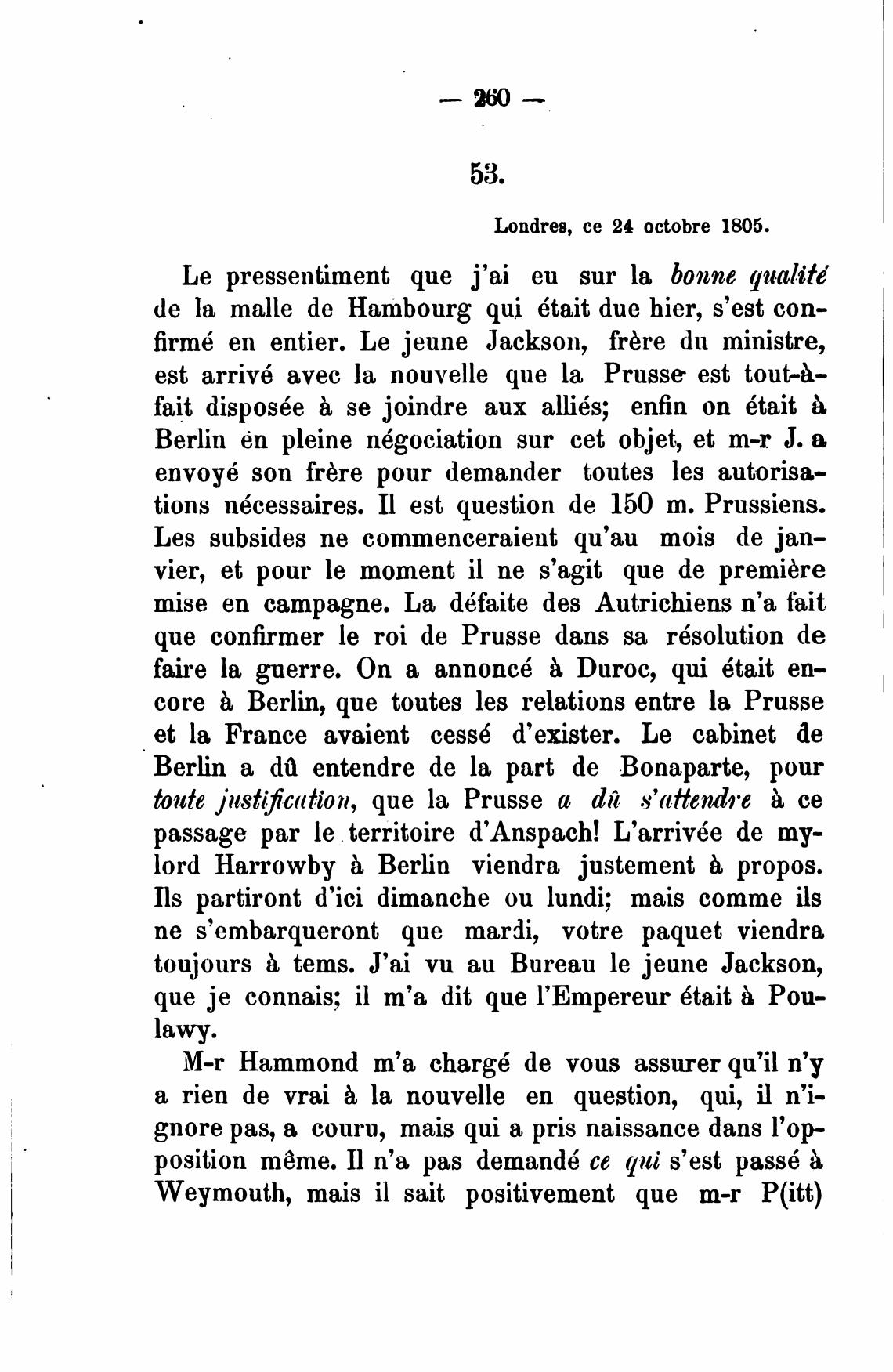 — 260 —

53.

Londres, ce 24 octobre 1805.

Le pressentiment que j'ai eu sur la bonne qualité de la malle de Hambourg qui était due hier, s'est confirmé en entier. Le jeune Jackson, frère du ministre, est arrivé avec la nouvelle que la Prusse est tout-à-fait disposée à se joindre aux alliés; enfin on était à Berlin en pleine négociation sur cet objet, et m-r J. a envoyé son frère pour demander toutes les autorisations nécessaires. Il est question de 150 m. Prussiens. Les subsides ne commenceraient qu'au mois de janvier, et pour le moment il ne s'agit que de première mise en campagne. La défaite des Autrichiens n'a fait que confirmer le roi de Prusse dans sa résolution de faire la guerre. On a annoncé à Duroc, qui était encore à Berlin, que toutes les relations entre la Prusse et la France avaient cessé d'exister. Le cabinet de Berlin a dû entendre de la part de Bonaparte, pour toute justification, que la Prusse a dû s'attendre à ce passage par le territoire d'Anspach! L'arrivée de mylord Harrowby à Berlin viendra justement à propos. Ils partiront d'ici dimanche ou lundi; mais comme ils ne s'embarqueront que mardi, votre paquet viendra toujours à tems. J'ai vu au Bureau le jeune Jackson, que je connais; il m'a dit que l'Empereur était à Poulawy.

M-r Hammond m'a chargé de vous assurer qu'il n'y a rien de vrai à la nouvelle en question, qui, il n'ignore pas, a couru, mais qui a pris naissance dans l'opposition même. Il n'a pas demandé ce qui s'est passé à Weymouth, mais il sait positivement que m-r P(itt)